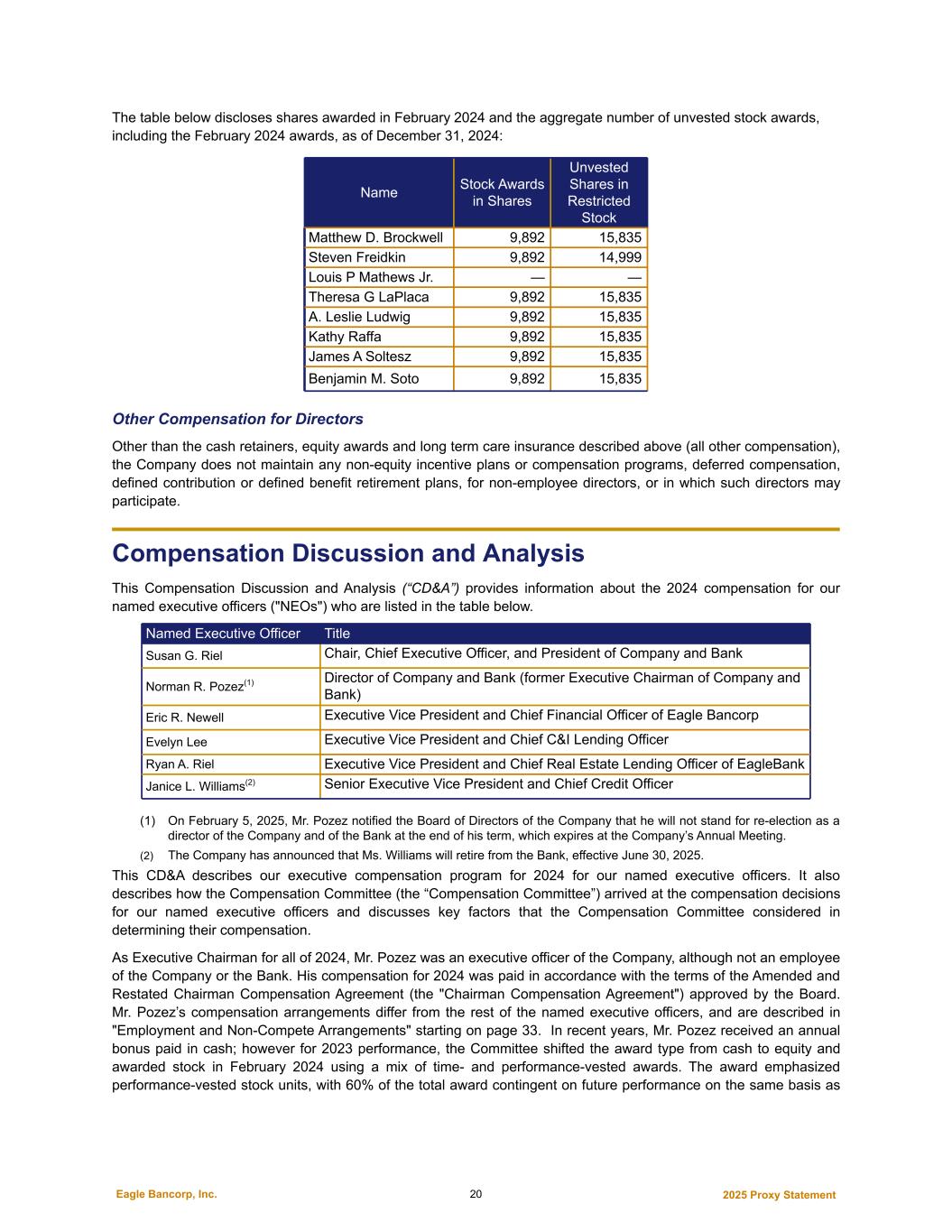 The table below discloses shares awarded in February 2024 and the aggregate number of unvested stock awards, including the February 2024 awards, as of December 31, 2024:

| Name | Stock Awards in Shares | Unvested Shares in Restricted Stock |
|---|---|---|
| Matthew D. Brockwell | 9,892 | 15,835 |
| Steven Freidkin | 9,892 | 14,999 |
| Louis P Mathews Jr. | — | — |
| Theresa G LaPlaca | 9,892 | 15,835 |
| A. Leslie Ludwig | 9,892 | 15,835 |
| Kathy Raffa | 9,892 | 15,835 |
| James A Soltesz | 9,892 | 15,835 |
| Benjamin M. Soto | 9,892 | 15,835 |

Other Compensation for Directors

Other than the cash retainers, equity awards and long term care insurance described above (all other compensation), the Company does not maintain any non-equity incentive plans or compensation programs, deferred compensation, defined contribution or defined benefit retirement plans, for non-employee directors, or in which such directors may participate.

Compensation Discussion and Analysis

This Compensation Discussion and Analysis (“CD&A”) provides information about the 2024 compensation for our named executive officers ("NEOs") who are listed in the table below.

| Named Executive Officer | Title |
|---|---|
| Susan G. Riel | Chair, Chief Executive Officer, and President of Company and Bank |
| Norman R. Pozez$^{(1)}$ | Director of Company and Bank (former Executive Chairman of Company and Bank) |
| Eric R. Newell | Executive Vice President and Chief Financial Officer of Eagle Bancorp |
| Evelyn Lee | Executive Vice President and Chief C&I Lending Officer |
| Ryan A. Riel | Executive Vice President and Chief Real Estate Lending Officer of EagleBank |
| Janice L. Williams$^{(2)}$ | Senior Executive Vice President and Chief Credit Officer |

(1) On February 5, 2025, Mr. Pozez notified the Board of Directors of the Company that he will not stand for re-election as a director of the Company and of the Bank at the end of his term, which expires at the Company’s Annual Meeting.
(2) The Company has announced that Ms. Williams will retire from the Bank, effective June 30, 2025.

This CD&A describes our executive compensation program for 2024 for our named executive officers. It also describes how the Compensation Committee (the “Compensation Committee”) arrived at the compensation decisions for our named executive officers and discusses key factors that the Compensation Committee considered in determining their compensation.

As Executive Chairman for all of 2024, Mr. Pozez was an executive officer of the Company, although not an employee of the Company or the Bank. His compensation for 2024 was paid in accordance with the terms of the Amended and Restated Chairman Compensation Agreement (the "Chairman Compensation Agreement") approved by the Board. Mr. Pozez’s compensation arrangements differ from the rest of the named executive officers, and are described in "Employment and Non-Compete Arrangements" starting on page 33. In recent years, Mr. Pozez received an annual bonus paid in cash; however for 2023 performance, the Committee shifted the award type from cash to equity and awarded stock in February 2024 using a mix of time- and performance-vested awards. The award emphasized performance-vested stock units, with 60% of the total award contingent on future performance on the same basis as

Eagle Bancorp, Inc. 20 2025 Proxy Statement